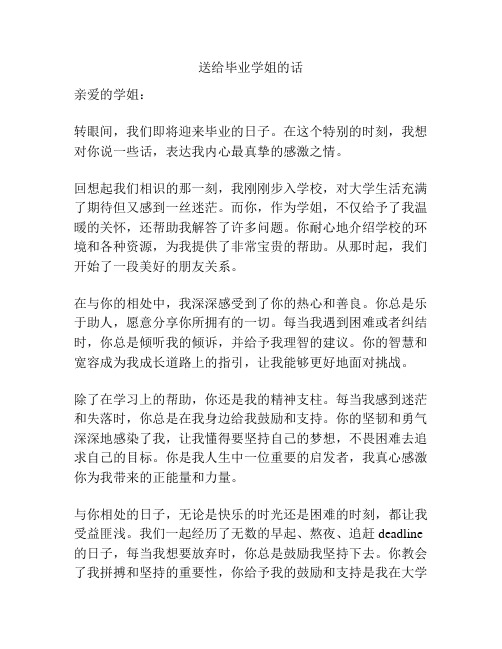 送给毕业学姐的话

亲爱的学姐：

转眼间，我们即将迎来毕业的日子。在这个特别的时刻，我想对你说一些话，表达我内心最真挚的感激之情。

回想起我们相识的那一刻，我刚刚步入学校，对大学生活充满了期待但又感到一丝迷茫。而你，作为学姐，不仅给予了我温暖的关怀，还帮助我解答了许多问题。你耐心地介绍学校的环境和各种资源，为我提供了非常宝贵的帮助。从那时起，我们开始了一段美好的朋友关系。

在与你的相处中，我深深感受到了你的热心和善良。你总是乐于助人，愿意分享你所拥有的一切。每当我遇到困难或者纠结时，你总是倾听我的倾诉，并给予我理智的建议。你的智慧和宽容成为我成长道路上的指引，让我能够更好地面对挑战。

除了在学习上的帮助，你还是我的精神支柱。每当我感到迷茫和失落时，你总是在我身边给我鼓励和支持。你的坚韧和勇气深深地感染了我，让我懂得要坚持自己的梦想，不畏困难去追求自己的目标。你是我人生中一位重要的启发者，我真心感激你为我带来的正能量和力量。

与你相处的日子，无论是快乐的时光还是困难的时刻，都让我受益匪浅。我们一起经历了无数的早起、熬夜、追赶 deadline 的日子，每当我想要放弃时，你总是鼓励我坚持下去。你教会了我拼搏和坚持的重要性，你给予我的鼓励和支持是我在大学